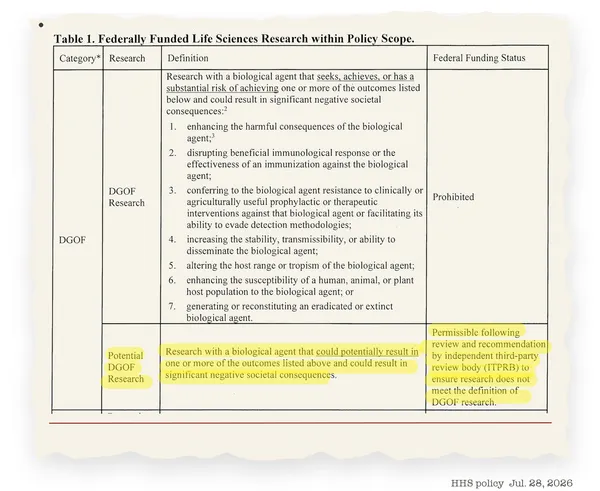 Table 1. Federally Funded Life Sciences Research within Policy Scope.

| Category* | Research | Definition | Federal Funding Status |
|---|---|---|---|
| DGOF | DGOF Research | Research with a biological agent that seeks, achieves, or has a substantial risk of achieving one or more of the outcomes listed below and could result in significant negative societal consequences:$^2$ 1. enhancing the harmful consequences of the biological agent;$^3$ 2. disrupting beneficial immunological response or the effectiveness of an immunization against the biological agent; 3. conferring to the biological agent resistance to clinically or agriculturally useful prophylactic or therapeutic interventions against that biological agent or facilitating its ability to evade detection methodologies; 4. increasing the stability, transmissibility, or ability to disseminate the biological agent; 5. altering the host range or tropism of the biological agent; 6. enhancing the susceptibility of a human, animal, or plant host population to the biological agent; or 7. generating or reconstituting an eradicated or extinct biological agent. | Prohibited |
| | Potential DGOF Research | Research with a biological agent that could potentially result in one or more of the outcomes listed above and could result in significant negative societal consequences. | Permissible following review and recommendation by independent third-party review body (ITPRB) to ensure research does not meet the definition of DGOF research. |

HHS policy Jul. 28, 2026